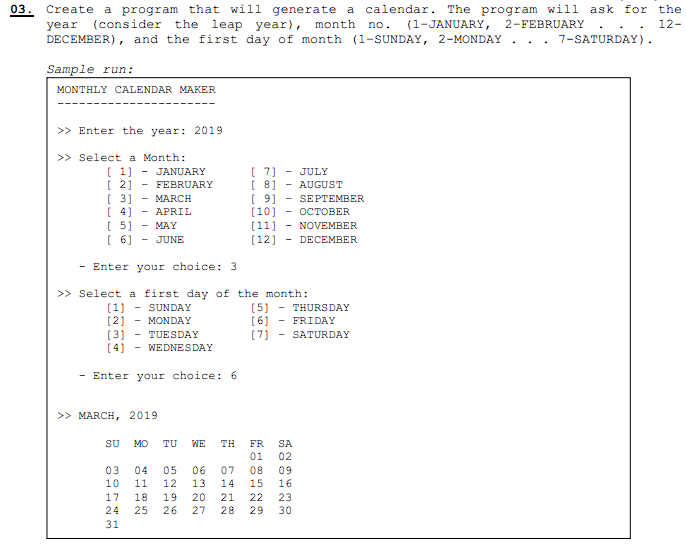 03. Create a program that will generate a calendar. The program will ask for the year (consider the leap year), month no. (1-JANUARY, 2-FEBRUARY . . . 12-DECEMBER), and the first day of month (1-SUNDAY, 2-MONDAY . . . 7-SATURDAY).

Sample run:

MONTHLY CALENDAR MAKER
----------------------

>> Enter the year: 2019

>> Select a Month:
[ 1] - JANUARY
[ 2] - FEBRUARY
[ 3] - MARCH
[ 4] - APRIL
[ 5] - MAY
[ 6] - JUNE
[ 7] - JULY
[ 8] - AUGUST
[ 9] - SEPTEMBER
[10] - OCTOBER
[11] - NOVEMBER
[12] - DECEMBER

- Enter your choice: 3

>> Select a first day of the month:
[1] - SUNDAY
[2] - MONDAY
[3] - TUESDAY
[4] - WEDNESDAY
[5] - THURSDAY
[6] - FRIDAY
[7] - SATURDAY

- Enter your choice: 6

>> MARCH, 2019

| SU | MO | TU | WE | TH | FR | SA |
|---|---|---|---|---|---|---|
| | | | | | 01 | 02 |
| 03 | 04 | 05 | 06 | 07 | 08 | 09 |
| 10 | 11 | 12 | 13 | 14 | 15 | 16 |
| 17 | 18 | 19 | 20 | 21 | 22 | 23 |
| 24 | 25 | 26 | 27 | 28 | 29 | 30 |
| 31 | | | | | | |